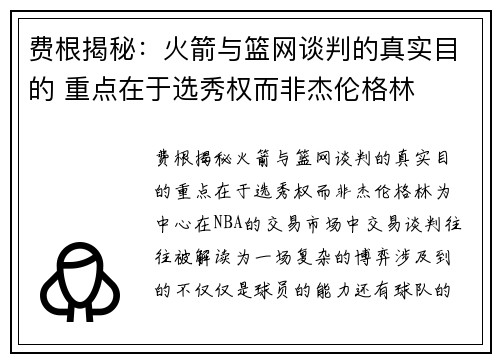 费根揭秘：火箭与篮网谈判的真实目的 重点在于选秀权而非杰伦格林

费根揭秘火箭与篮网谈判的真实目的重点在于选秀权而非杰伦格林为中心在NBA的交易市场中交易谈判往往被解读为一场复杂的博弈涉及到的不仅仅是球员的能力还有球队的